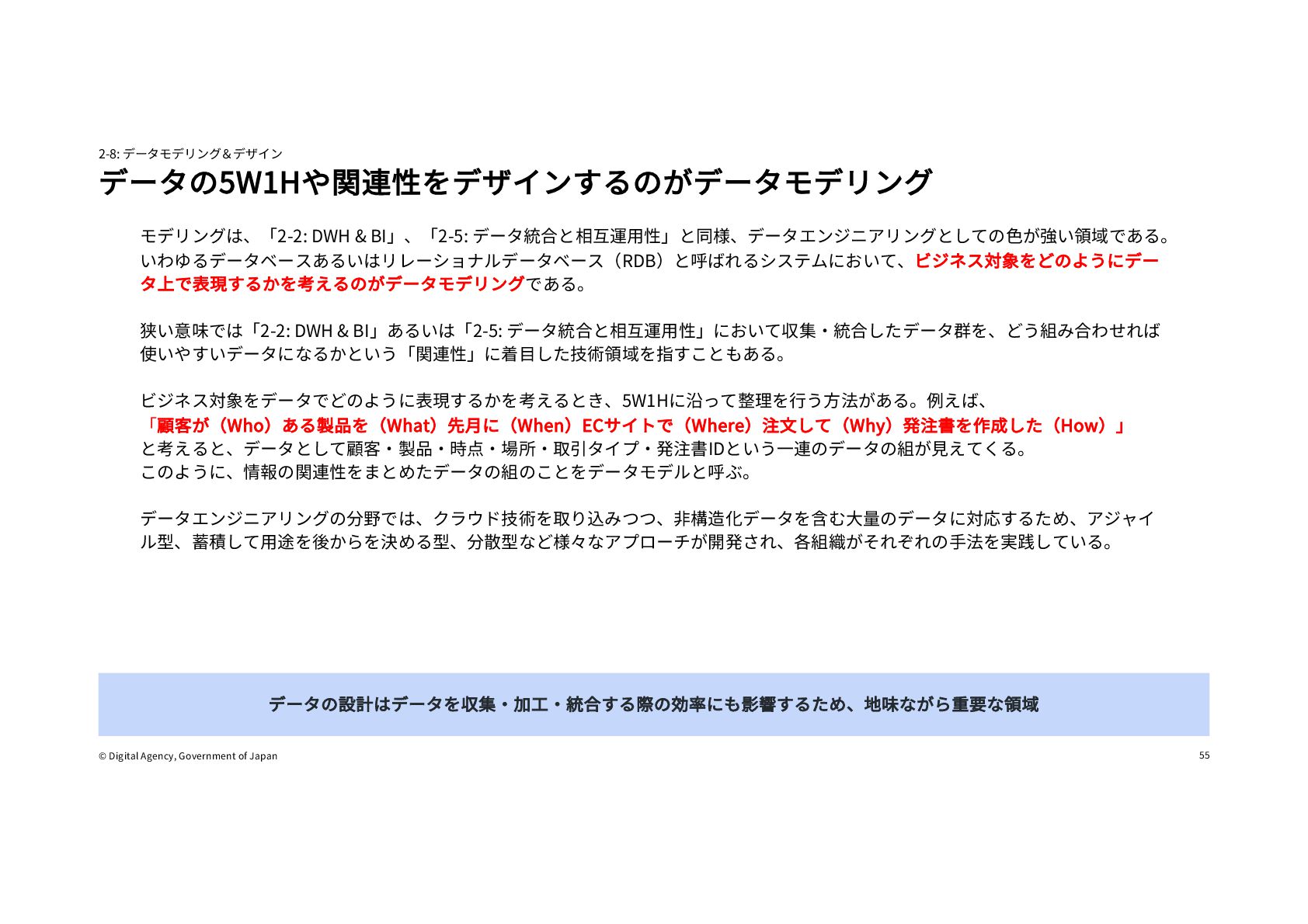 2-8: データモデリング＆デザイン

データの5W1Hや関連性をデザインするのがデータモデリング

モデリングは、「2-2: DWH & BI」、「2-5: データ統合と相互運用性」と同様、データエンジニアリングとしての色が強い領域である。いわゆるデータベースあるいはリレーショナルデータベース（RDB）と呼ばれるシステムにおいて、ビジネス対象をどのようにデータ上で表現するかを考えるのがデータモデリングである。

狭い意味では「2-2: DWH & BI」あるいは「2-5: データ統合と相互運用性」において収集・統合したデータ群を、どう組み合わせれば使いやすいデータになるかという「関連性」に着目した技術領域を指すこともある。

ビジネス対象をデータでどのように表現するかを考えるとき、5W1Hに沿って整理を行う方法がある。例えば、
「顧客が（Who）ある製品を（What）先月に（When）ECサイトで（Where）注文して（Why）発注書を作成した（How）」
と考えると、データとして顧客・製品・時点・場所・取引タイプ・発注書IDという一連のデータの組が見えてくる。
このように、情報の関連性をまとめたデータの組のことをデータモデルと呼ぶ。

データエンジニアリングの分野では、クラウド技術を取り込みつつ、非構造化データを含む大量のデータに対応するため、アジャイル型、蓄積して用途を後からを決める型、分散型など様々なアプローチが開発され、各組織がそれぞれの手法を実践している。

データの設計はデータを収集・加工・統合する際の効率にも影響するため、地味ながら重要な領域

© Digital Agency, Government of Japan

55